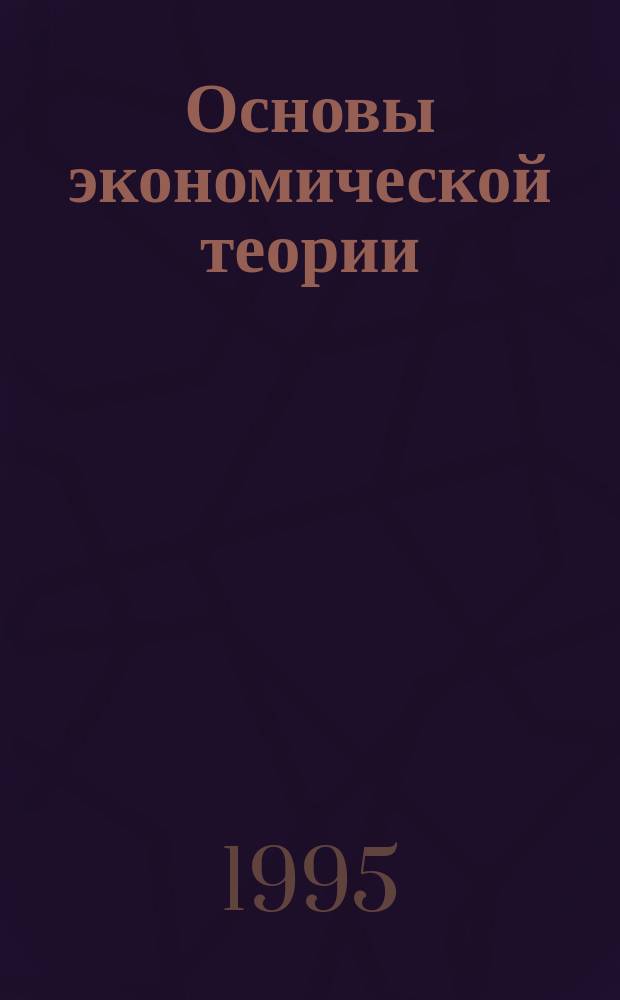 Основы экономической теории

1995